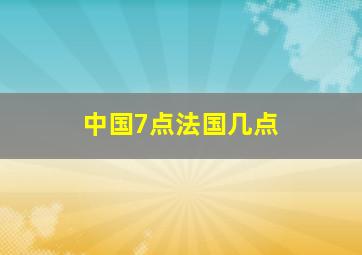 中国7点法国几点